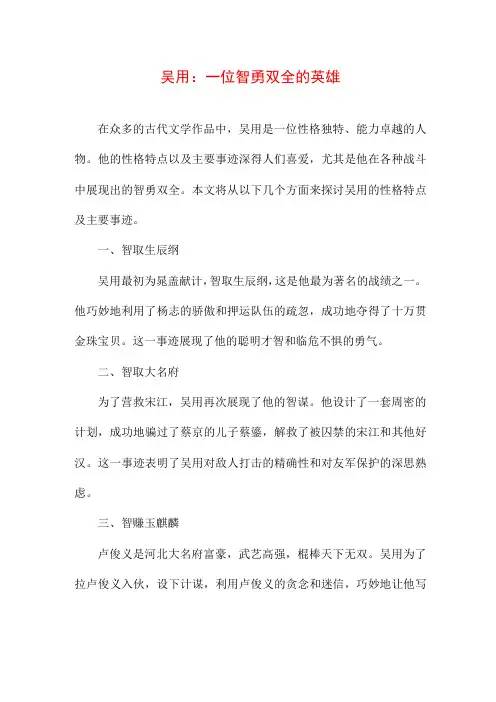 吴用：一位智勇双全的英雄

在众多的古代文学作品中，吴用是一位性格独特、能力卓越的人物。他的性格特点以及主要事迹深得人们喜爱，尤其是他在各种战斗中展现出的智勇双全。本文将从以下几个方面来探讨吴用的性格特点及主要事迹。

一、智取生辰纲

吴用最初为晁盖献计，智取生辰纲，这是他最为著名的战绩之一。他巧妙地利用了杨志的骄傲和押运队伍的疏忽，成功地夺得了十万贯金珠宝贝。这一事迹展现了他的聪明才智和临危不惧的勇气。

二、智取大名府

为了营救宋江，吴用再次展现了他的智谋。他设计了一套周密的计划，成功地骗过了蔡京的儿子蔡鋆，解救了被囚禁的宋江和其他好汉。这一事迹表明了吴用对敌人打击的精确性和对友军保护的深思熟虑。

三、智赚玉麒麟

卢俊义是河北大名府富豪，武艺高强，棍棒天下无双。吴用为了拉卢俊义入伙，设下计谋，利用卢俊义的贪念和迷信，巧妙地让他写